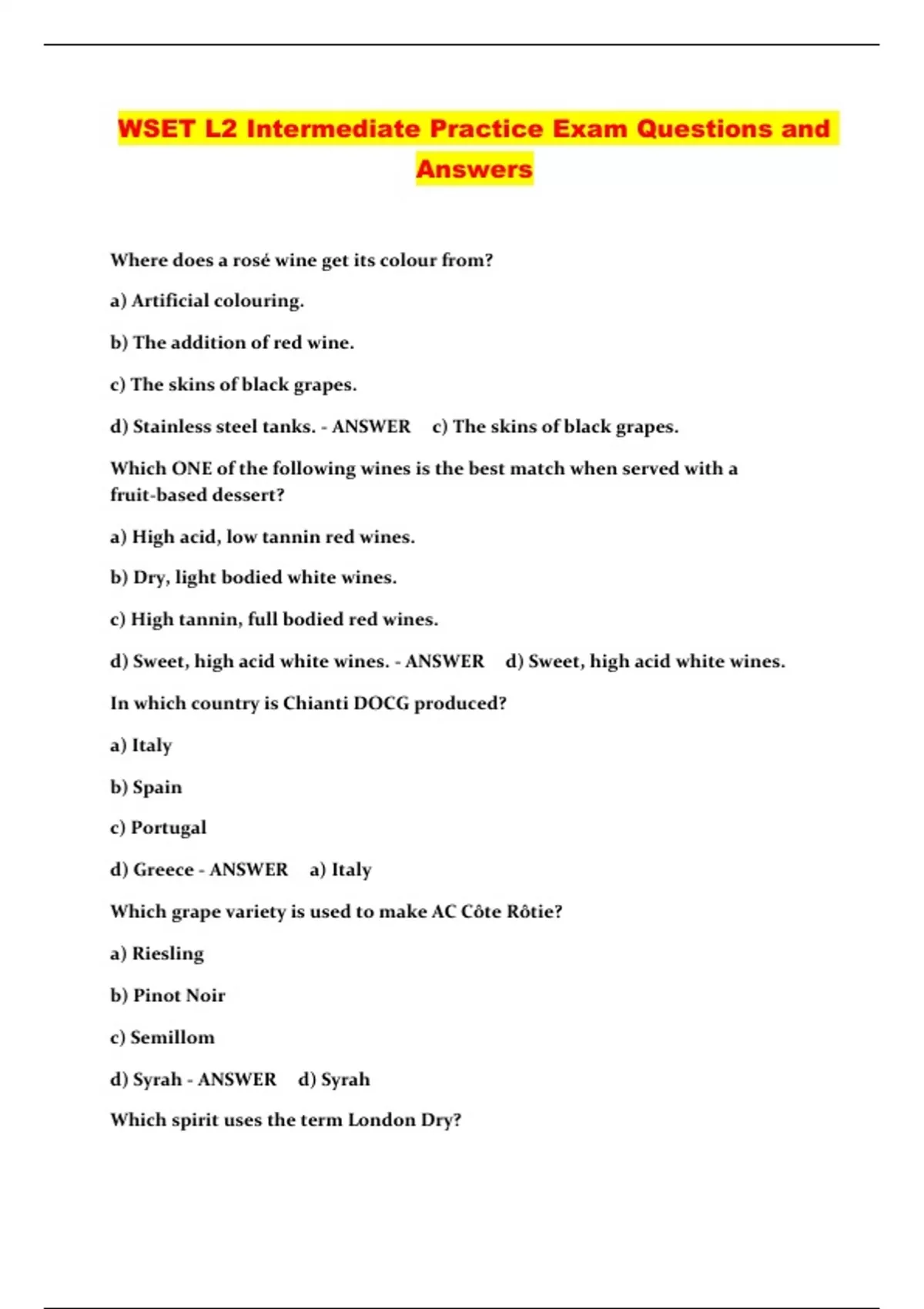 WSET L2 Intermediate Practice Exam Questions and Answers

Where does a rosé wine get its colour from?

a) Artificial colouring.

b) The addition of red wine.

c) The skins of black grapes.

d) Stainless steel tanks. - ANSWER c) The skins of black grapes.

Which ONE of the following wines is the best match when served with a fruit-based dessert?

a) High acid, low tannin red wines.

b) Dry, light bodied white wines.

c) High tannin, full bodied red wines.

d) Sweet, high acid white wines. - ANSWER d) Sweet, high acid white wines.

In which country is Chianti DOCG produced?

a) Italy

b) Spain

c) Portugal

d) Greece - ANSWER a) Italy

Which grape variety is used to make AC Côte Rôtie?

a) Riesling

b) Pinot Noir

c) Semillom

d) Syrah - ANSWER d) Syrah

Which spirit uses the term London Dry?